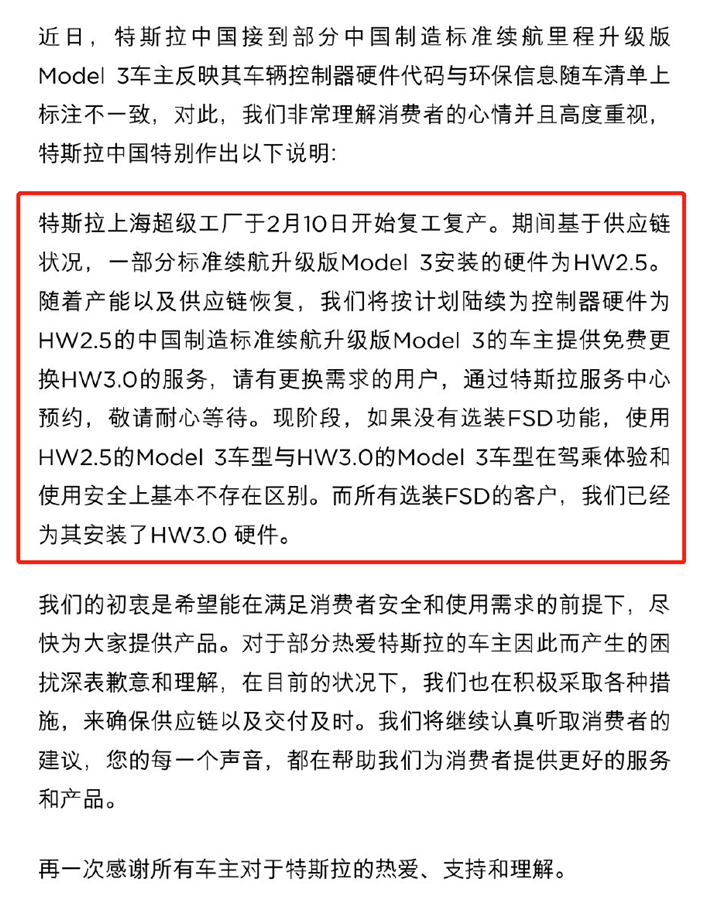 近日，特斯拉中国接到部分中国制造标准续航里程升级版Model 3车主反映其车辆控制器硬件代码与环保信息随车清单上标注不一致，对此，我们非常理解消费者的心情并且高度重视，特斯拉中国特别作出以下说明：

特斯拉上海超级工厂于2月10日开始复工复产。期间基于供应链状况，一部分标准续航升级版Model 3安装的硬件为HW2.5。随着产能以及供应链恢复，我们将按计划陆续为控制器硬件为HW2.5的中国制造标准续航升级版Model 3的车主提供免费更换HW3.0的服务，请有更换需求的用户，通过特斯拉服务中心预约，敬请耐心等待。现阶段，如果没有选装FSD功能，使用HW2.5的Model 3车型与HW3.0的Model 3车型在驾乘体验和使用安全上基本不存在区别。而所有选装FSD的客户，我们已经为其安装了HW3.0 硬件。

我们的初衷是希望能在满足消费者安全和使用需求的前提下，尽快为大家提供产品。对于部分热爱特斯拉的车主因此而产生的困扰深表歉意和理解，在目前的状况下，我们也在积极采取各种措施，来确保供应链以及交付及时。我们将继续认真听取消费者的建议，您的每一个声音，都在帮助我们为消费者提供更好的服务和产品。

再一次感谢所有车主对于特斯拉的热爱、支持和理解。